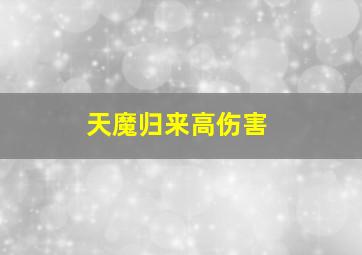 天魔归来高伤害